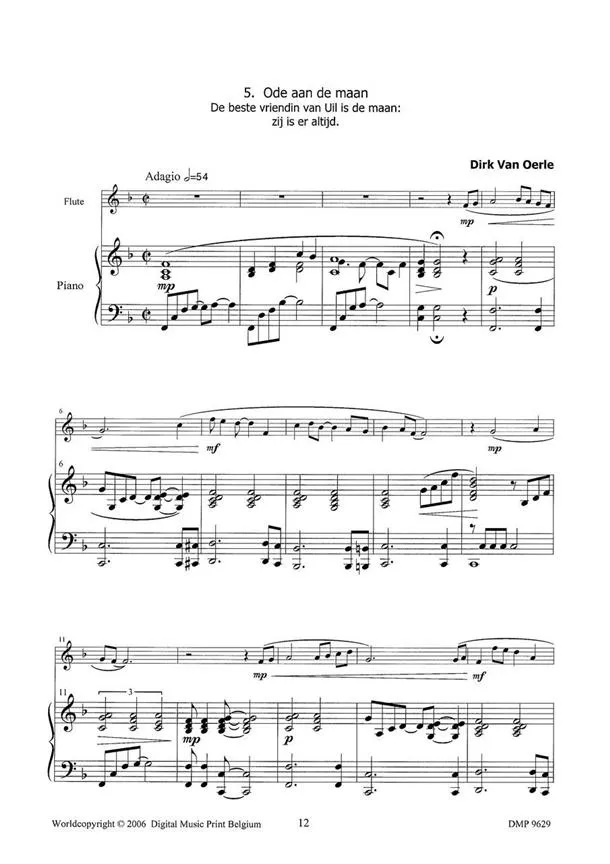 5. Ode aan de maan
De beste vriendin van Uil is de maan:
zij is er altijd.

Dirk Van Oerle

Adagio ♩=54

Flute

mp

Piano

mp

p

6

mf

mp

6

11

mp

mf

11

3

mp

p

Worldcopyright © 2006 Digital Music Print Belgium

12

DMP 9629